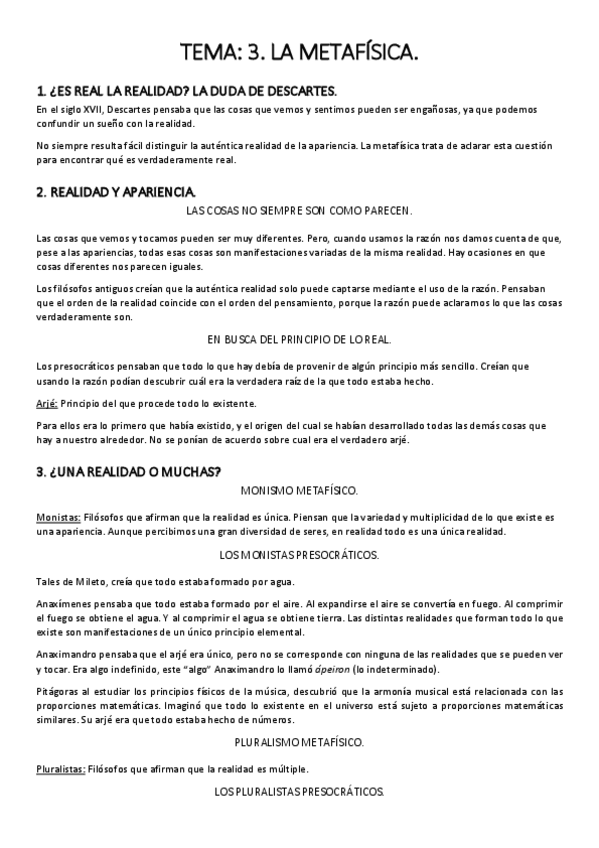 TEMA: 3. LA METAFÍSICA.

1. ¿ES REAL LA REALIDAD? LA DUDA DE DESCARTES.

En el siglo XVII, Descartes pensaba que las cosas que vemos y sentimos pueden ser engañosas, ya que podemos confundir un sueño con la realidad.

No siempre resulta fácil distinguir la auténtica realidad de la apariencia. La metafísica trata de aclarar esta cuestión para encontrar qué es verdaderamente real.

2. REALIDAD Y APARIENCIA.

LAS COSAS NO SIEMPRE SON COMO PARECEN.

Las cosas que vemos y tocamos pueden ser muy diferentes. Pero, cuando usamos la razón nos damos cuenta de que, pese a las apariencias, todas esas cosas son manifestaciones variadas de la misma realidad. Hay ocasiones en que cosas diferentes nos parecen iguales.

Los filósofos antiguos creían que la auténtica realidad solo puede captarse mediante el uso de la razón. Pensaban que el orden de la realidad coincide con el orden del pensamiento, porque la razón puede aclararnos lo que las cosas verdaderamente son.

EN BUSCA DEL PRINCIPIO DE LO REAL.

Los presocráticos pensaban que todo lo que hay debía de provenir de algún principio más sencillo. Creían que usando la razón podían descubrir cuál era la verdadera raíz de la que todo estaba hecho.

Arjé: Principio del que procede todo lo existente.

Para ellos era lo primero que había existido, y el origen del cual se habían desarrollado todas las demás cosas que hay a nuestro alrededor. No se ponían de acuerdo sobre cual era el verdadero arjé.

3. ¿UNA REALIDAD O MUCHAS?

MONISMO METAFÍSICO.

Monistas: Filósofos que afirman que la realidad es única. Piensan que la variedad y multiplicidad de lo que existe es una apariencia. Aunque percibimos una gran diversidad de seres, en realidad todo es una única realidad.

LOS MONISTAS PRESOCRÁTICOS.

Tales de Mileto, creía que todo estaba formado por agua.

Anaxímenes pensaba que todo estaba formado por el aire. Al expandirse el aire se convertía en fuego. Al comprimir el fuego se obtiene el agua. Y al comprimir el agua se obtiene tierra. Las distintas realidades que forman todo lo que existe son manifestaciones de un único principio elemental.

Anaximandro pensaba que el arjé era único, pero no se corresponde con ninguna de las realidades que se pueden ver y tocar. Era algo indefinido, este "algo" Anaximandro lo llamó ápeiron (lo indeterminado).

Pitágoras al estudiar los principios físicos de la música, descubrió que la armonía musical está relacionada con las proporciones matemáticas. Imaginó que todo lo existente en el universo está sujeto a proporciones matemáticas similares. Su arjé era que todo estaba hecho de números.

PLURALISMO METAFÍSICO.

Pluralistas: Filósofos que afirman que la realidad es múltiple.

LOS PLURALISTAS PRESOCRÁTICOS.